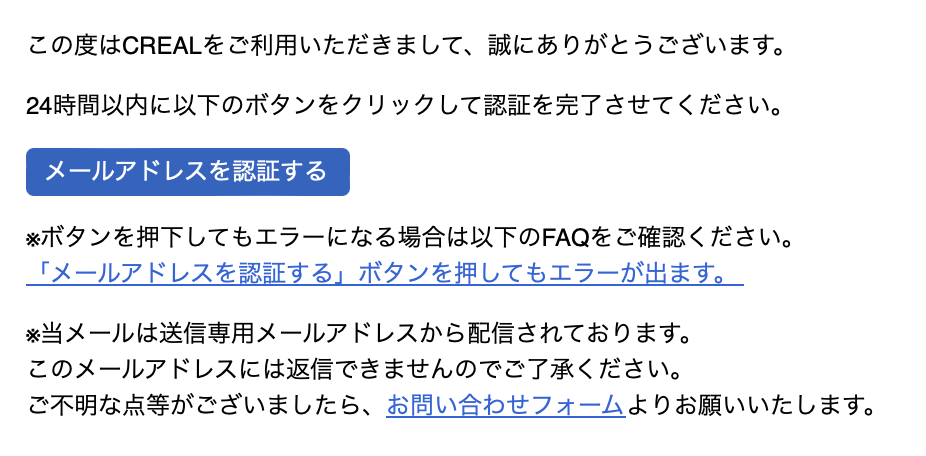 この度はCREALをご利用いただきまして、誠にありがとうございます。

24時間以内に以下のボタンをクリックして認証を完了させてください。

メールアドレスを認証する

※ボタンを押下してもエラーになる場合は以下のFAQをご確認ください。
「メールアドレスを認証する」ボタンを押してもエラーが出ます。

※当メールは送信専用メールアドレスから配信されております。
このメールアドレスには返信できませんのでご了承ください。
ご不明な点等がございましたら、お問い合わせフォームよりお願いいたします。